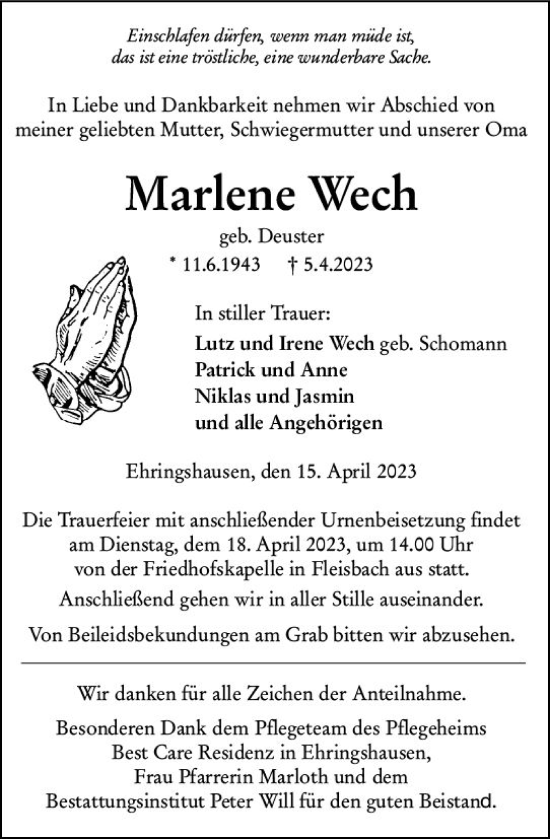 Einschlafen dürfen, wenn man müde ist,
das ist eine tröstliche, eine wunderbare Sache.

In Liebe und Dankbarkeit nehmen wir Abschied von meiner geliebten Mutter, Schwiegermutter und unserer Oma

Marlene Wech

geb. Deuster

* 11.6.1943 † 5.4.2023

In stiller Trauer:
Lutz und Irene Wech geb. Schomann
Patrick und Anne
Niklas und Jasmin
und alle Angehörigen

Ehringshausen, den 15. April 2023

Die Trauerfeier mit anschließender Urnenbeisetzung findet am Dienstag, dem 18. April 2023, um 14.00 Uhr von der Friedhofskapelle in Fleisbach aus statt.

Anschließend gehen wir in aller Stille auseinander.

Von Beileidsbekundungen am Grab bitten wir abzusehen.

Wir danken für alle Zeichen der Anteilnahme.

Besonderen Dank dem Pflegeteam des Pflegeheims Best Care Residenz in Ehringshausen, Frau Pfarrerin Marloth und dem Bestattungsinstitut Peter Will für den guten Beistand.